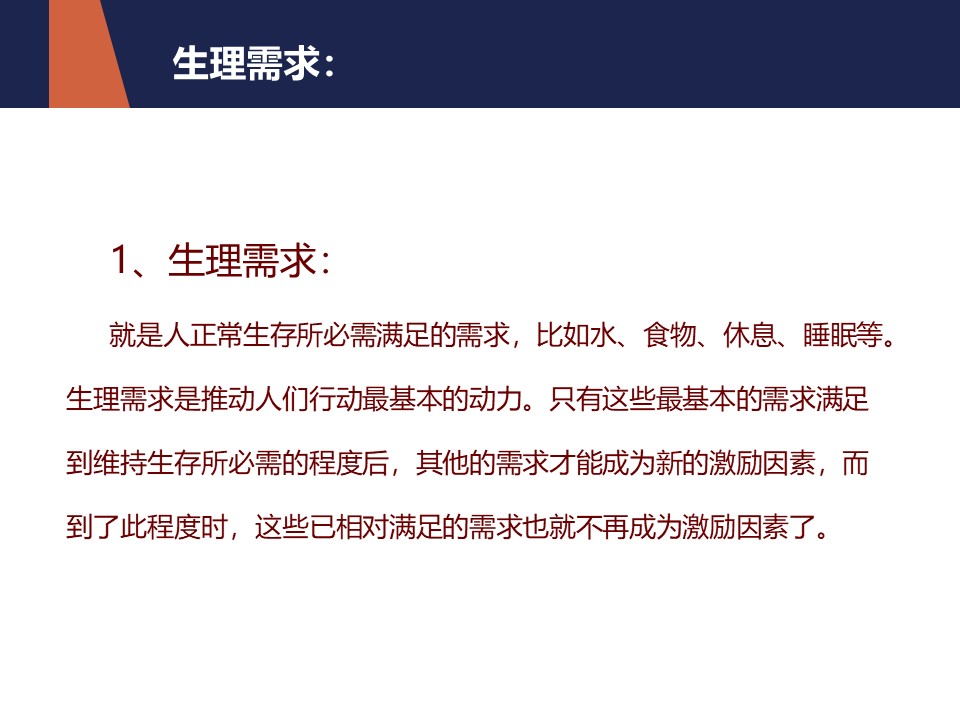 生理需求：

1、生理需求：

就是人正常生存所必需满足的需求，比如水、食物、休息、睡眠等。生理需求是推动人们行动最基本的动力。只有这些最基本的需求满足到维持生存所必需的程度后，其他的需求才能成为新的激励因素，而到了此程度时，这些已相对满足的需求也就不再成为激励因素了。